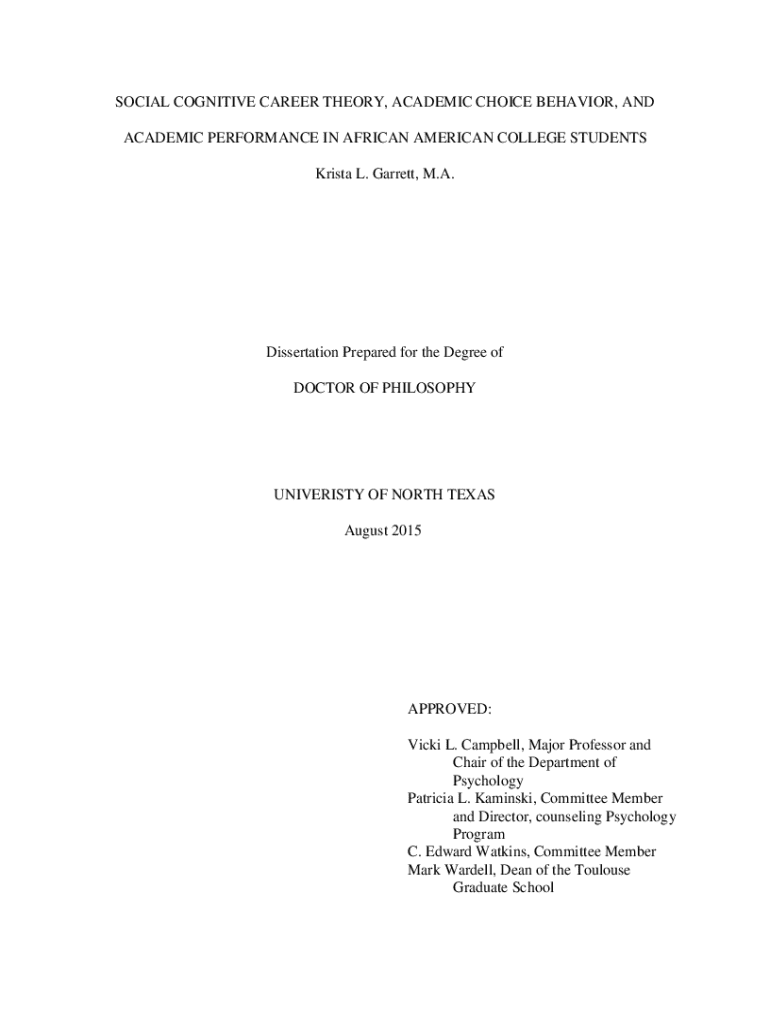 SOCIAL COGNITIVE CAREER THEORY, ACADEMIC CHOICE BEHAVIOR, AND ACADEMIC PERFORMANCE IN AFRICAN AMERICAN COLLEGE STUDENTS

Krista L. Garrett, M.A.

Dissertation Prepared for the Degree of

DOCTOR OF PHILOSOPHY

UNIVERISTY OF NORTH TEXAS

August 2015

APPROVED:

Vicki L. Campbell, Major Professor and Chair of the Department of Psychology
Patricia L. Kaminski, Committee Member and Director, counseling Psychology Program
C. Edward Watkins, Committee Member
Mark Wardell, Dean of the Toulouse Graduate School